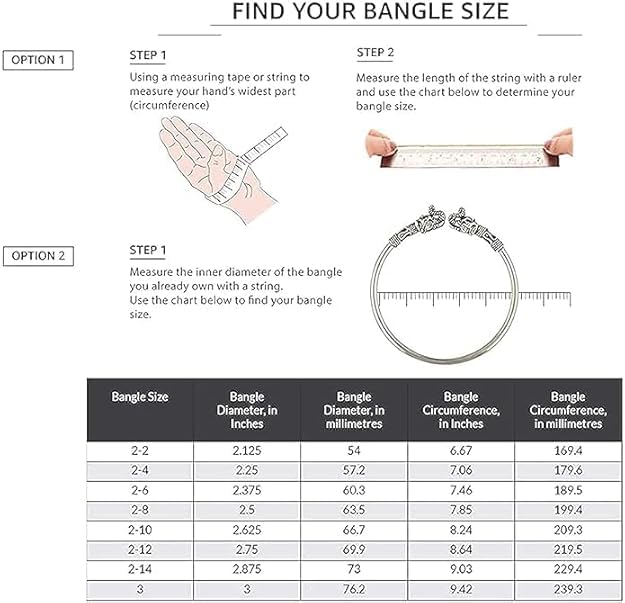 FIND YOUR BANGLE SIZE

OPTION 1

STEP 1

Using a measuring tape or string to measure your hand's widest part (circumference)

STEP 2

Measure the length of the string with a ruler and use the chart below to determine your bangle size.

OPTION 2

STEP 1

Measure the inner diameter of the bangle you already own with a string.
Use the chart below to find your bangle size.

| Bangle Size | Bangle Diameter, in Inches | Bangle Diameter, in millimetres | Bangle Circumference, in Inches | Bangle Circumference, in millimetres |
|---|---|---|---|---|
| 2-2 | 2.125 | 54 | 6.67 | 169.4 |
| 2-4 | 2.25 | 57.2 | 7.06 | 179.6 |
| 2-6 | 2.375 | 60.3 | 7.46 | 189.5 |
| 2-8 | 2.5 | 63.5 | 7.85 | 199.4 |
| 2-10 | 2.625 | 66.7 | 8.24 | 209.3 |
| 2-12 | 2.75 | 69.9 | 8.64 | 219.5 |
| 2-14 | 2.875 | 73 | 9.03 | 229.4 |
| 3 | 3 | 76.2 | 9.42 | 239.3 |